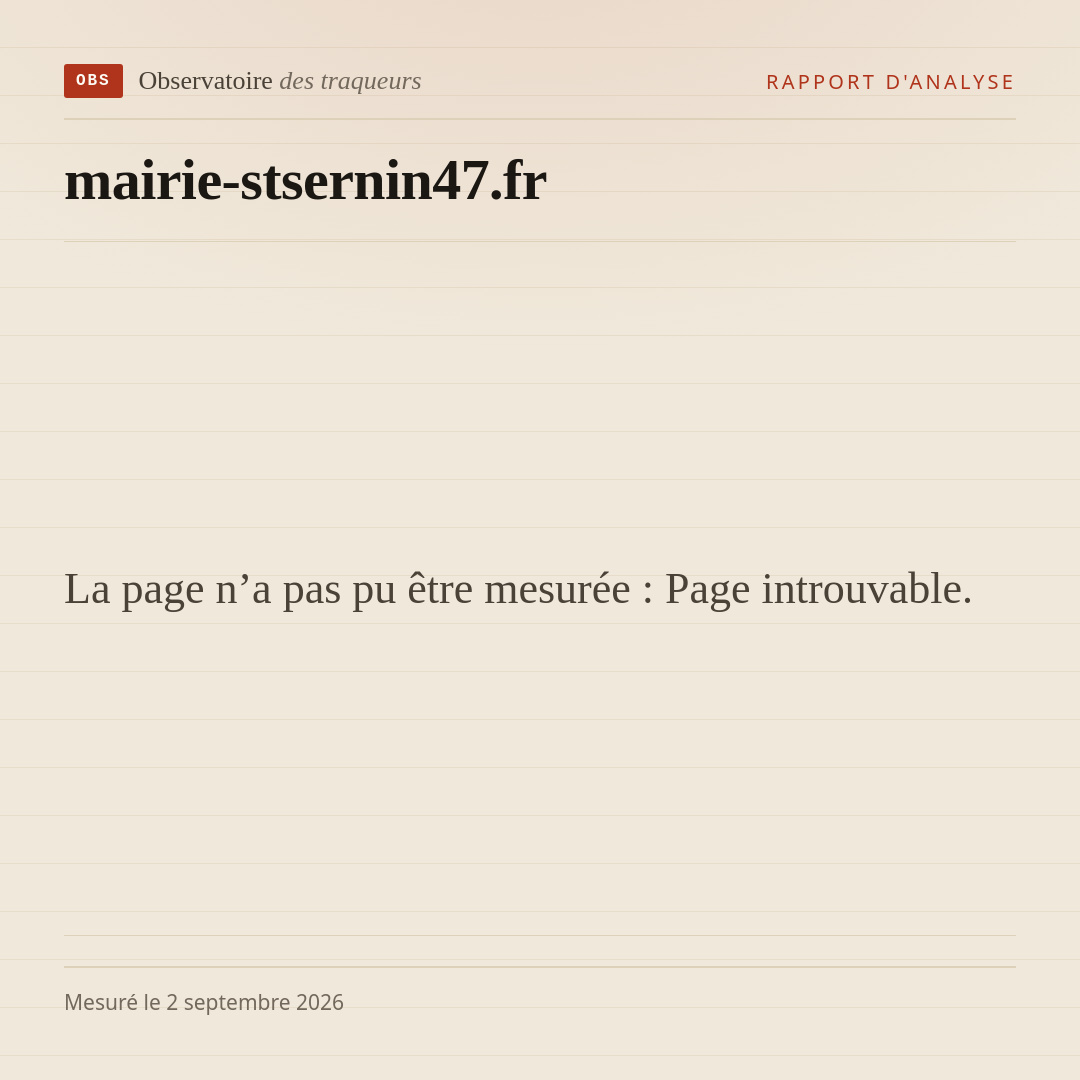 OBS Observatoire des traqueurs
RAPPORT D'ANALYSE

mairie-stsernin47.fr

La page n'a pas pu être mesurée : Page introuvable.

Mesuré le 2 septembre 2026